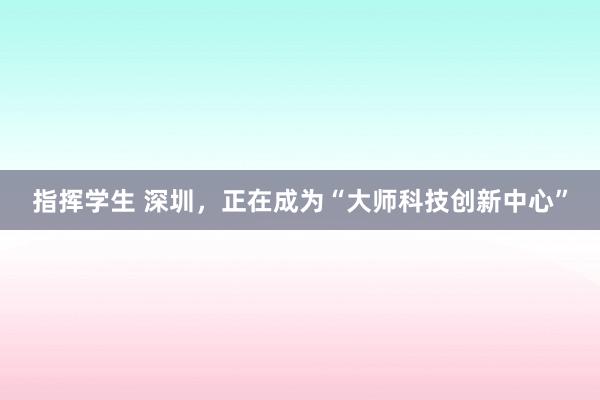 指挥学生 深圳，正在成为“大师科技创新中心”